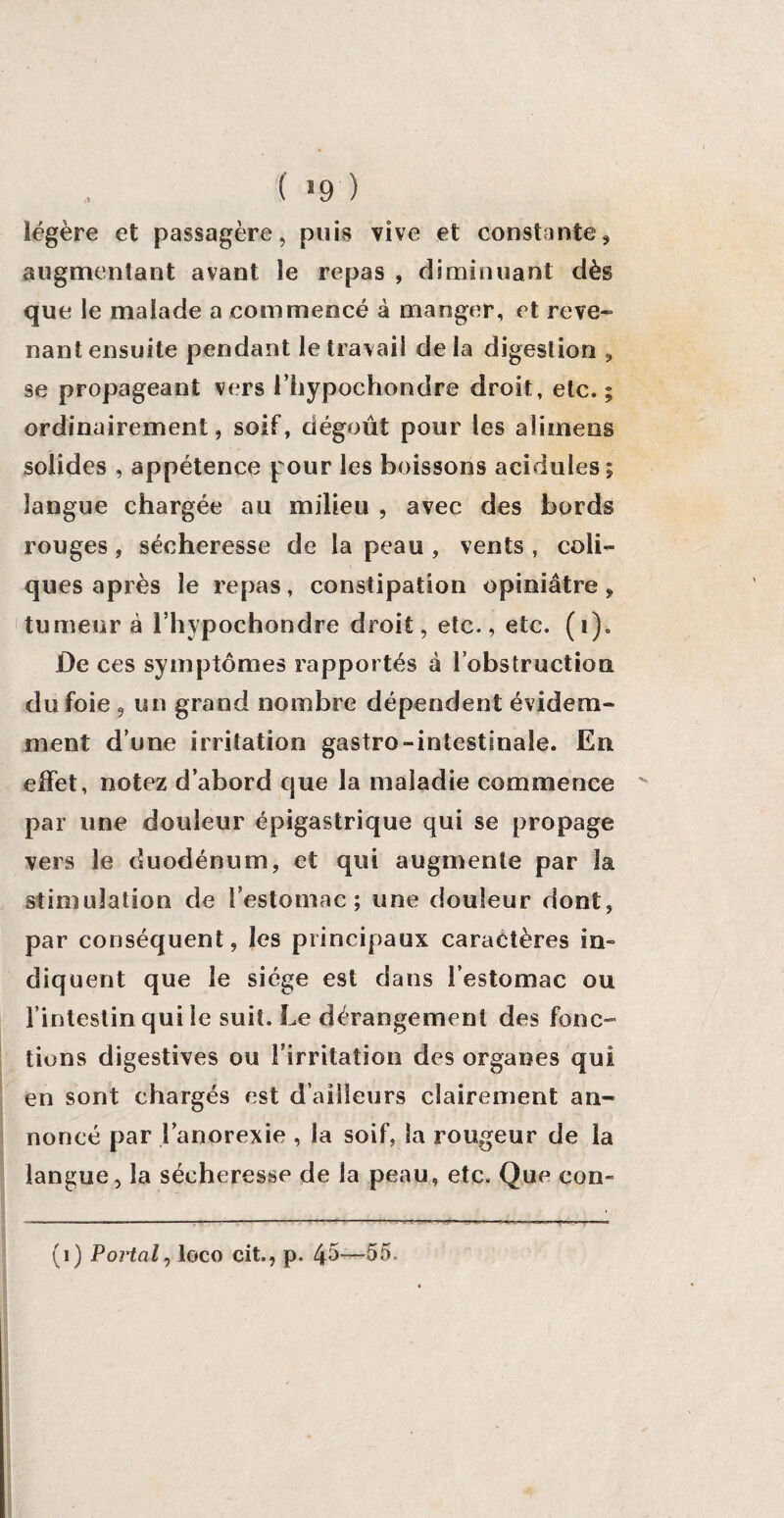 ( 19 )

légère et passagère, puis vive et constante, augmentant avant le repas, diminuant dès que le malade a commencé à manger, et revenant ensuite pendant le travail de la digestion, se propageant vers l'hypochondre droit, etc.; ordinairement, soif, dégoût pour les alimens solides, appétence pour les boissons acidules; langue chargée au milieu, avec des bords rouges, sécheresse de la peau, vents, coliques après le repas, constipation opiniâtre, tumeur à l'hypochondre droit, etc., etc. (1).

De ces symptômes rapportés à l'obstruction du foie, un grand nombre dépendent évidemment d'une irritation gastro-intestinale. En effet, notez d'abord que la maladie commence par une douleur épigastrique qui se propage vers le duodénum, et qui augmente par la stimulation de l'estomac; une douleur dont, par conséquent, les principaux caractères indiquent que le siége est dans l'estomac ou l'intestin qui le suit. Le dérangement des fonctions digestives ou l'irritation des organes qui en sont chargés est d'ailleurs clairement annoncé par l'anorexie, la soif, la rougeur de la langue, la sécheresse de la peau, etc. Que con-

(1) Portal, loco cit., p. 45—55.